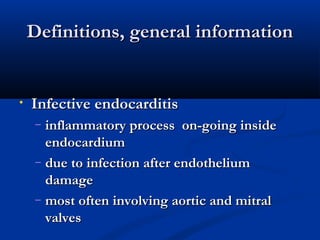 Definitions, general information

• Infective endocarditis
– inflammatory process on-going inside endocardium
– due to infection after endothelium damage
– most often involving aortic and mitral valves